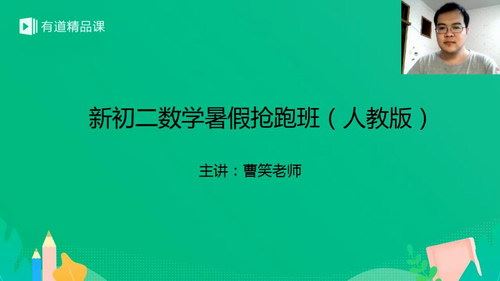 有道精品课

新初二数学暑假抢跑班（人教版）

主讲：曹笑老师